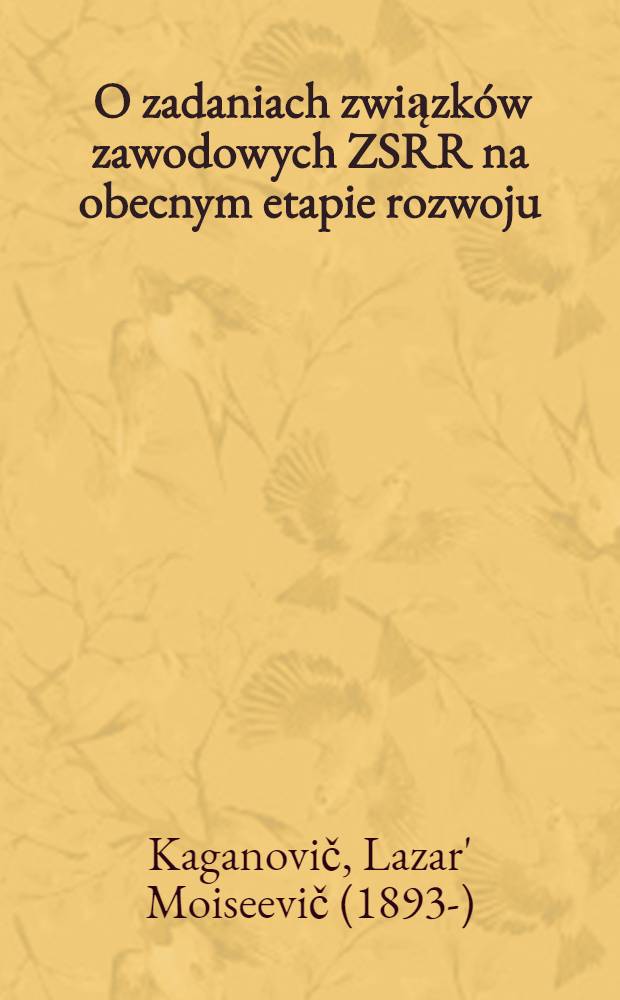 O zadaniach związków zawodowych ZSRR na obecnym etapie rozwoju

Kaganovič, Lazar' Moiseevič (1893-)